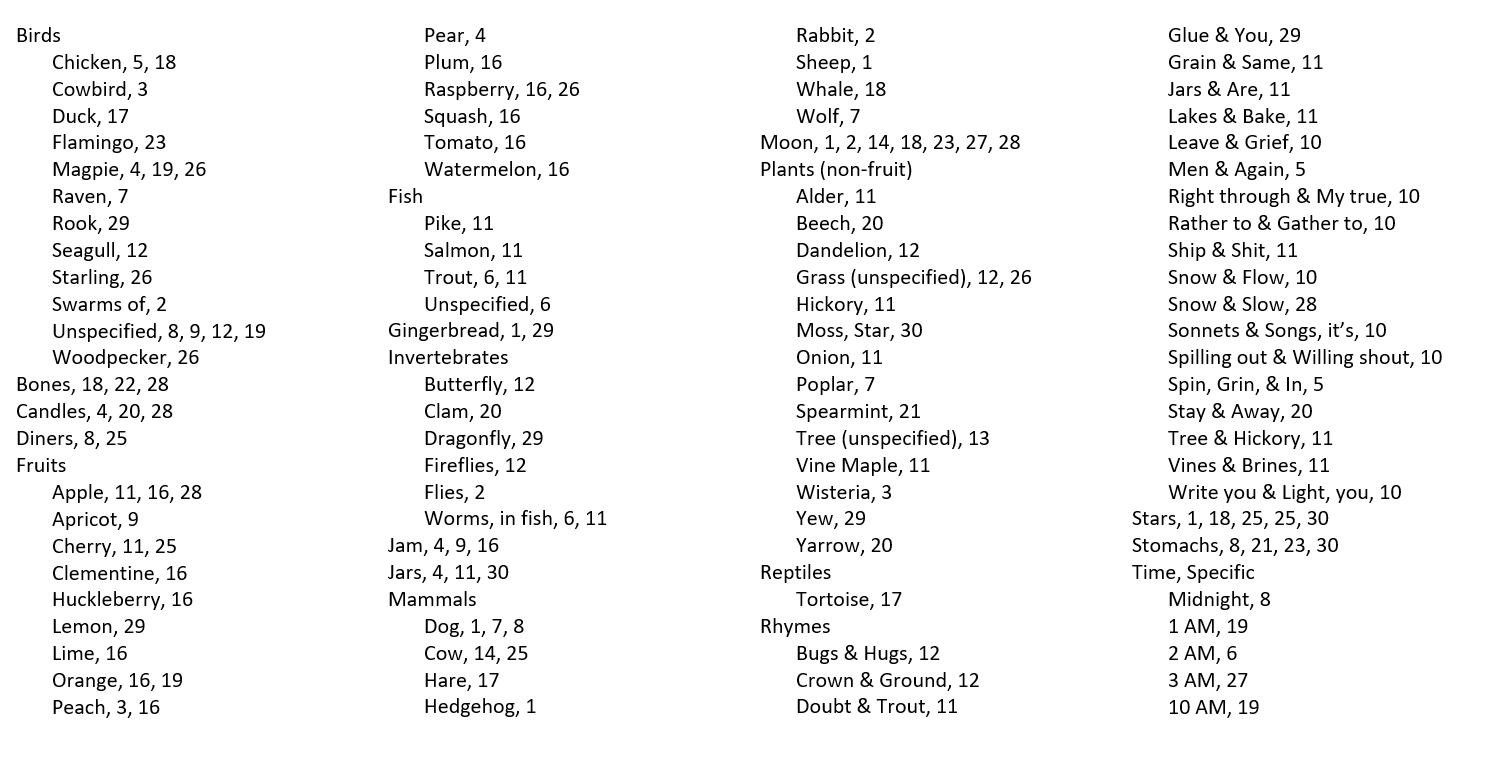 Birds
Chicken, 5, 18
Cowbird, 3
Duck, 17
Flamingo, 23
Magpie, 4, 19, 26
Raven, 7
Rook, 29
Seagull, 12
Starling, 26
Swarms of, 2
Unspecified, 8, 9, 12, 19
Woodpecker, 26
Bones, 18, 22, 28
Candles, 4, 20, 28
Diners, 8, 25
Fruits
Apple, 11, 16, 28
Apricot, 9
Cherry, 11, 25
Clementine, 16
Huckleberry, 16
Lemon, 29
Lime, 16
Orange, 16, 19
Peach, 3, 16

Pear, 4
Plum, 16
Raspberry, 16, 26
Squash, 16
Tomato, 16
Watermelon, 16
Fish
Pike, 11
Salmon, 11
Trout, 6, 11
Unspecified, 6
Gingerbread, 1, 29
Invertebrates
Butterfly, 12
Clam, 20
Dragonfly, 29
Fireflies, 12
Flies, 2
Worms, in fish, 6, 11
Jam, 4, 9, 16
Jars, 4, 11, 30
Mammals
Dog, 1, 7, 8
Cow, 14, 25
Hare, 17
Hedgehog, 1

Rabbit, 2
Sheep, 1
Whale, 18
Wolf, 7
Moon, 1, 2, 14, 18, 23, 27, 28
Plants (non-fruit)
Alder, 11
Beech, 20
Dandelion, 12
Grass (unspecified), 12, 26
Hickory, 11
Moss, Star, 30
Onion, 11
Poplar, 7
Spearmint, 21
Tree (unspecified), 13
Vine Maple, 11
Wisteria, 3
Yew, 29
Yarrow, 20
Reptiles
Tortoise, 17
Rhymes
Bugs & Hugs, 12
Crown & Ground, 12
Doubt & Trout, 11

Glue & You, 29
Grain & Same, 11
Jars & Are, 11
Lakes & Bake, 11
Leave & Grief, 10
Men & Again, 5
Right through & My true, 10
Rather to & Gather to, 10
Ship & Shit, 11
Snow & Flow, 10
Snow & Slow, 28
Sonnets & Songs, it's, 10
Spilling out & Willing shout, 10
Spin, Grin, & In, 5
Stay & Away, 20
Tree & Hickory, 11
Vines & Brines, 11
Write you & Light, you, 10
Stars, 1, 18, 25, 25, 30
Stomachs, 8, 21, 23, 30
Time, Specific
Midnight, 8
1 AM, 19
2 AM, 6
3 AM, 27
10 AM, 19